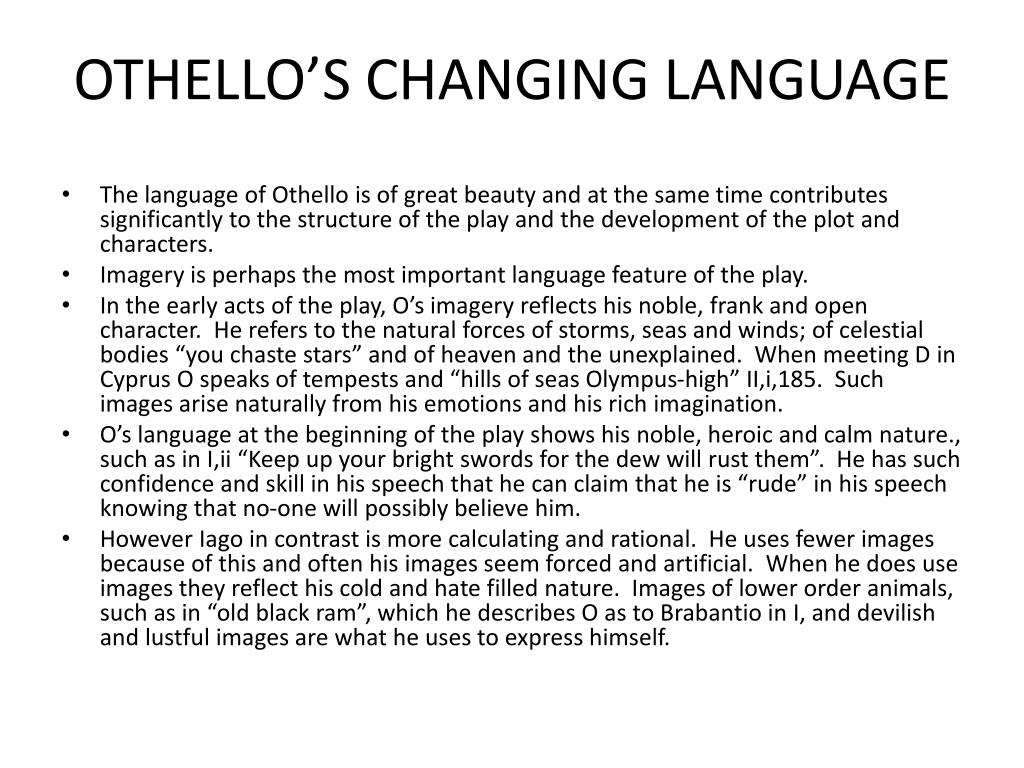 OTHELLO’S CHANGING LANGUAGE

• The language of Othello is of great beauty and at the same time contributes significantly to the structure of the play and the development of the plot and characters.
• Imagery is perhaps the most important language feature of the play.
• In the early acts of the play, O’s imagery reflects his noble, frank and open character. He refers to the natural forces of storms, seas and winds; of celestial bodies “you chaste stars” and of heaven and the unexplained. When meeting D in Cyprus O speaks of tempests and “hills of seas Olympus-high” II,i,185. Such images arise naturally from his emotions and his rich imagination.
• O’s language at the beginning of the play shows his noble, heroic and calm nature., such as in I,ii “Keep up your bright swords for the dew will rust them”. He has such confidence and skill in his speech that he can claim that he is “rude” in his speech knowing that no-one will possibly believe him.
• However Iago in contrast is more calculating and rational. He uses fewer images because of this and often his images seem forced and artificial. When he does use images they reflect his cold and hate filled nature. Images of lower order animals, such as in “old black ram”, which he describes O as to Brabantio in I, and devilish and lustful images are what he uses to express himself.